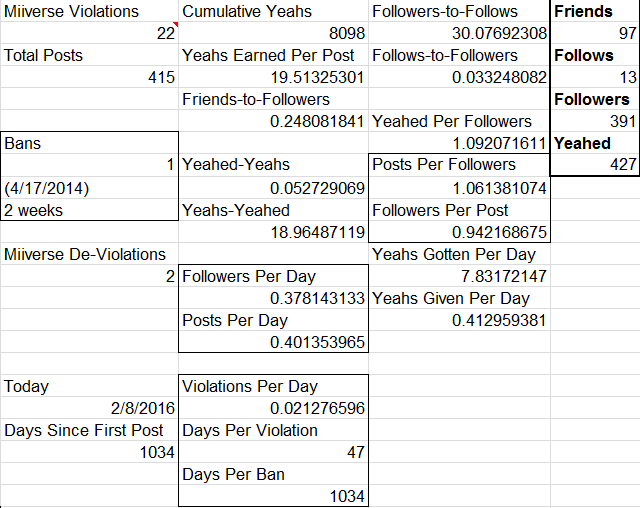 | Miiverse Violations | Cumulative Yeahs | Followers-to-Follows | **Friends** |
|---|---|---|---|
| 22 | 8098 | 30.07692308 | 97 |
| Total Posts | Yeahs Earned Per Post | Follows-to-Followers | **Follows** |
| 415 | 19.51325301 | 0.033248082 | 13 |
| | Friends-to-Followers | | **Followers** |
| | 0.248081841 | Yeahed Per Followers | 391 |
| Bans | | 1.092071611 | **Yeahed** |
| 1 | Yeahed-Yeahs | Posts Per Followers | 427 |
| (4/17/2014) | 0.052729069 | 1.061381074 | |
| 2 weeks | Yeahs-Yeahed | Followers Per Post | |
| | 18.96487119 | 0.942168675 | |
| Miiverse De-Violations | | Yeahs Gotten Per Day | |
| 2 | Followers Per Day | 7.83172147 | |
| | 0.378143133 | Yeahs Given Per Day | |
| | Posts Per Day | 0.412959381 | |
| | 0.401353965 | | |
| | | | |
| Today | Violations Per Day | | |
| 2/8/2016 | 0.021276596 | | |
| Days Since First Post | Days Per Violation | | |
| 1034 | 47 | | |
| | Days Per Ban | | |
| | 1034 | | |